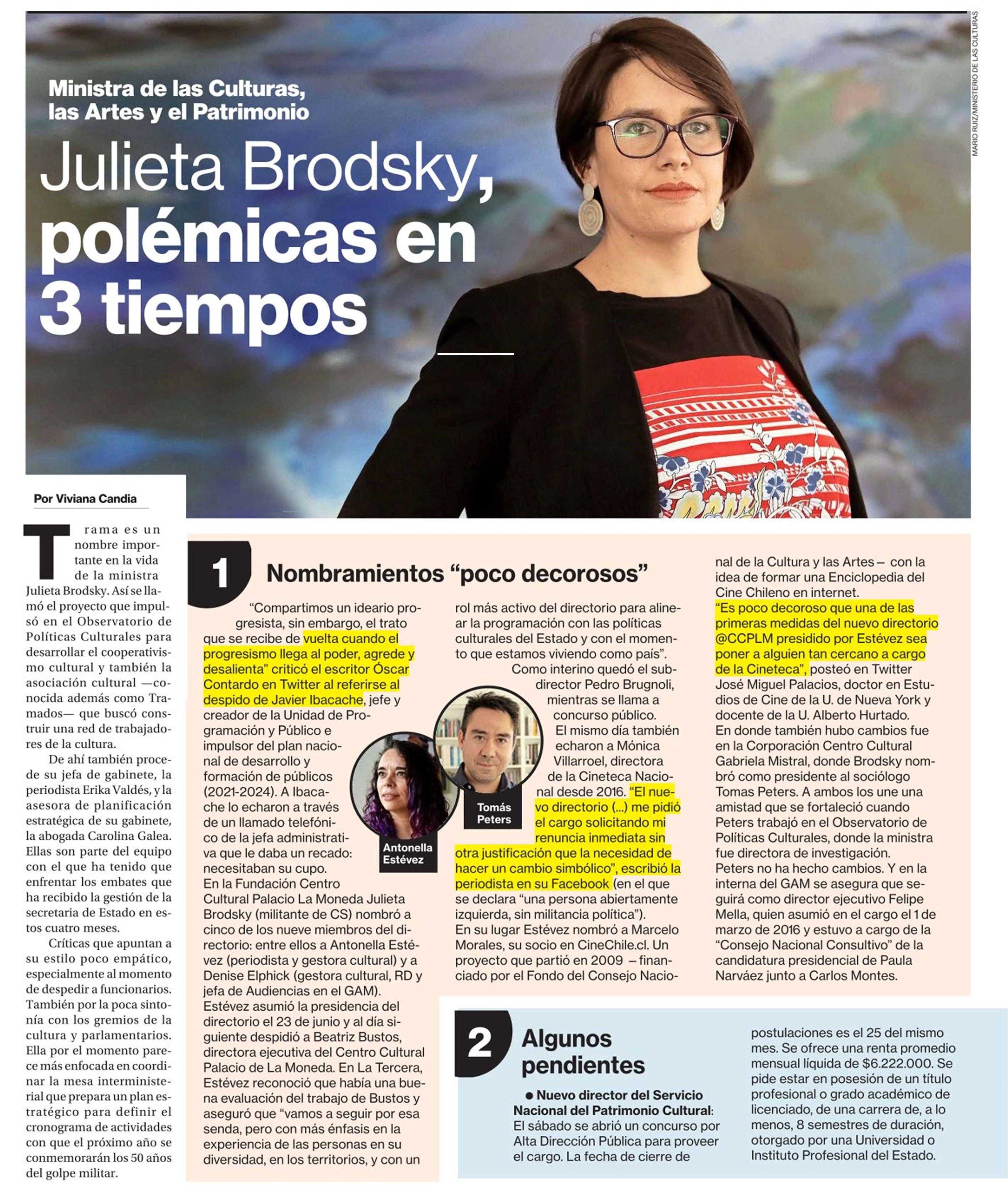 MARIO RUIZ/MINISTERIO DE LAS CULTURAS

Ministra de las Culturas, las Artes y el Patrimonio

Julieta Brodsky, polémicas en 3 tiempos

Por Viviana Candia

Trama es un nombre importante en la vida de la ministra Julieta Brodsky. Así se llamó el proyecto que impulsó en el Observatorio de Políticas Culturales para desarrollar el cooperativismo cultural y también la asociación cultural —conocida además como Tramados— que buscó construir una red de trabajadores de la cultura.

De ahí también procede su jefa de gabinete, la periodista Erika Valdés, y la asesora de planificación estratégica de su gabinete, la abogada Carolina Galea. Ellas son parte del equipo con el que ha tenido que enfrentar los embates que ha recibido la gestión de la secretaria de Estado en estos cuatro meses.

Críticas que apuntan a su estilo poco empático, especialmente al momento de despedir a funcionarios. También por la poca sintonía con los gremios de la cultura y parlamentarios. Ella por el momento parece más enfocada en coordinar la mesa interministerial que prepara un plan estratégico para definir el cronograma de actividades con que el próximo año se conmemorarán los 50 años del golpe militar.

1 Nombramientos “poco decorosos”

“Compartimos un ideario progresista, sin embargo, el trato que se recibe de vuelta cuando el progresismo llega al poder, agrede y desalienta” criticó el escritor Óscar Contardo en Twitter al referirse al despido de Javier Ibacache, jefe y creador de la Unidad de Programación y Público e impulsor del plan nacional de desarrollo y formación de públicos (2021-2024). A Ibacache lo echaron a través de un llamado telefónico de la jefa administrativa que le daba un recado: necesitaban su cupo.
En la Fundación Centro Cultural Palacio La Moneda Julieta Brodsky (militante de CS) nombró a cinco de los nueve miembros del directorio: entre ellos a Antonella Estévez (periodista y gestora cultural) y a Denise Elphick (gestora cultural, RD y jefa de Audiencias en el GAM).
Estévez asumió la presidencia del directorio el 23 de junio y al día siguiente despidió a Beatriz Bustos, directora ejecutiva del Centro Cultural Palacio de La Moneda. En La Tercera, Estévez reconoció que había una buena evaluación del trabajo de Bustos y aseguró que “vamos a seguir por esa senda, pero con más énfasis en la experiencia de las personas en su diversidad, en los territorios, y con un rol más activo del directorio para alinear la programación con las políticas culturales del Estado y con el momento que estamos viviendo como país”.
Como interino quedó el subdirector Pedro Brugnoli, mientras se llama a concurso público.
El mismo día también echaron a Mónica Villarroel, directora de la Cineteca Nacional desde 2016. “El nuevo directorio (...) me pidió el cargo solicitando mi renuncia inmediata sin otra justificación que la necesidad de hacer un cambio simbólico”, escribió la periodista en su Facebook (en el que se declara “una persona abiertamente izquierda, sin militancia política”).
En su lugar Estévez nombró a Marcelo Morales, su socio en CineChile.cl. Un proyecto que partió en 2009 – financiado por el Fondo del Consejo Nacional de la Cultura y las Artes – con la idea de formar una Enciclopedia del Cine Chileno en internet.
“Es poco decoroso que una de las primeras medidas del nuevo directorio @CCPLM presidido por Estévez sea poner a alguien tan cercano a cargo de la Cineteca”, posteó en Twitter José Miguel Palacios, doctor en Estudios de Cine de la U. de Nueva York y docente de la U. Alberto Hurtado.
En donde también hubo cambios fue en la Corporación Centro Cultural Gabriela Mistral, donde Brodsky nombró como presidente al sociólogo Tomas Peters. A ambos los une una amistad que se fortaleció cuando Peters trabajó en el Observatorio de Políticas Culturales, donde la ministra fue directora de investigación.
Peters no ha hecho cambios. Y en la interna del GAM se asegura que seguirá como director ejecutivo Felipe Mella, quien asumió en el cargo el 1 de marzo de 2016 y estuvo a cargo de la “Consejo Nacional Consultivo” de la candidatura presidencial de Paula Narváez junto a Carlos Montes.

Antonella Estévez

Tomás Peters

2 Algunos pendientes

● Nuevo director del Servicio Nacional del Patrimonio Cultural: El sábado se abrió un concurso por Alta Dirección Pública para proveer el cargo. La fecha de cierre de postulaciones es el 25 del mismo mes. Se ofrece una renta promedio mensual líquida de $6.222.000. Se pide estar en posesión de un título profesional o grado académico de licenciado, de una carrera de, a lo menos, 8 semestres de duración, otorgado por una Universidad o Instituto Profesional del Estado.